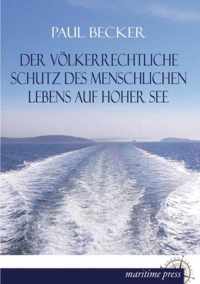 PAUL BECKER

DER VÖLKERRECHTLICHE SCHUTZ DES MENSCHLICHEN LEBENS AUF HOHER SEE

maritime press